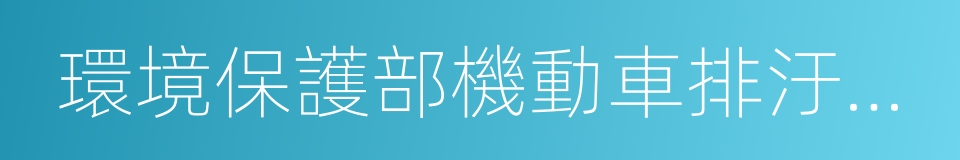 環境保護部機動車排汙...